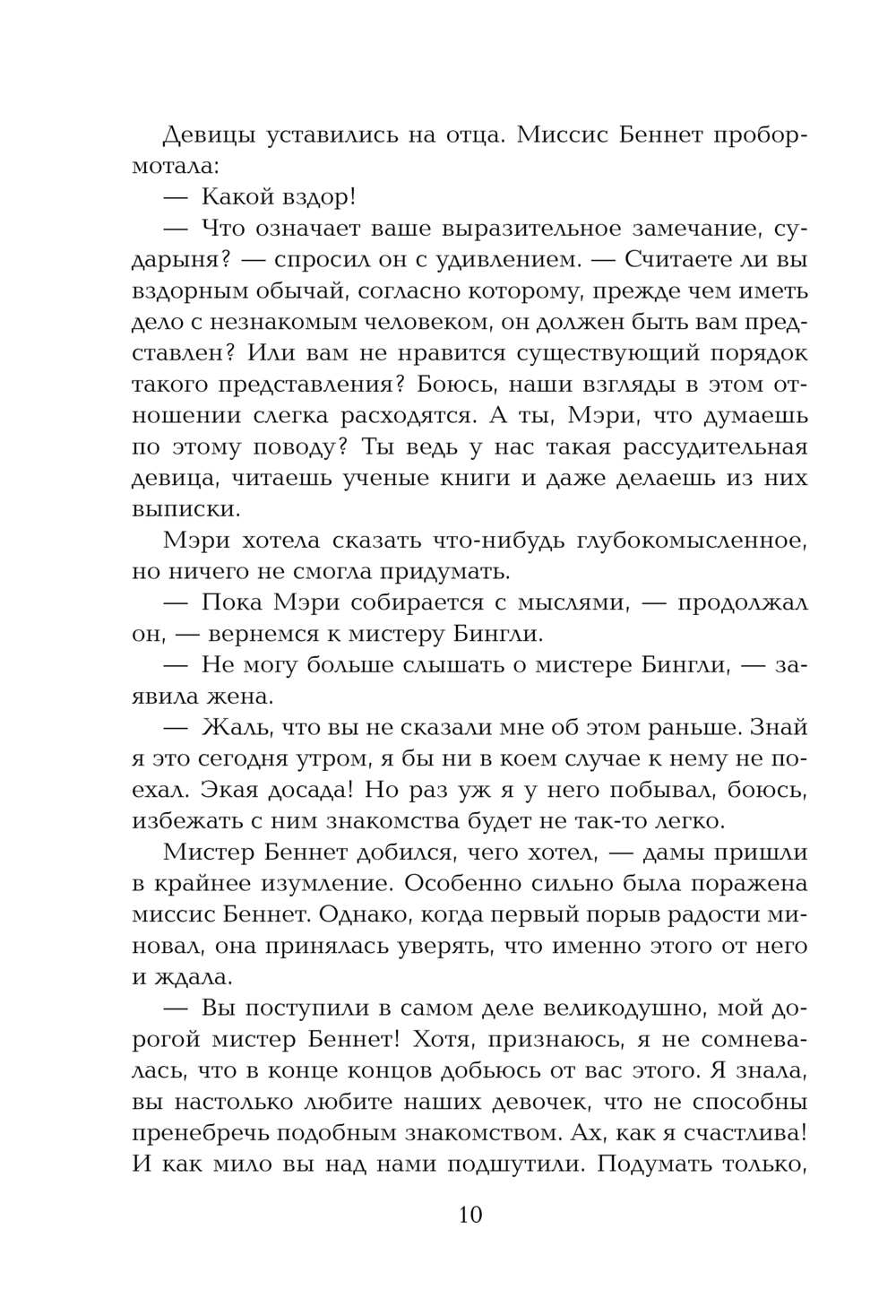 Девицы уставились на отца. Миссис Беннет пробормотала:

— Какой вздор!

— Что означает ваше выразительное замечание, сударыня? — спросил он с удивлением. — Считаете ли вы вздорным обычай, согласно которому, прежде чем иметь дело с незнакомым человеком, он должен быть вам представлен? Или вам не нравится существующий порядок такого представления? Боюсь, наши взгляды в этом отношении слегка расходятся. А ты, Мэри, что думаешь по этому поводу? Ты ведь у нас такая рассудительная девица, читаешь ученые книги и даже делаешь из них выписки.

Мэри хотела сказать что-нибудь глубокомысленное, но ничего не смогла придумать.

— Пока Мэри собирается с мыслями, — продолжал он, — вернемся к мистеру Бингли.

— Не могу больше слышать о мистере Бингли, — заявила жена.

— Жаль, что вы не сказали мне об этом раньше. Знай я это сегодня утром, я бы ни в коем случае к нему не поехал. Экая досада! Но раз уж я у него побывал, боюсь, избежать с ним знакомства будет не так-то легко.

Мистер Беннет добился, чего хотел, — дамы пришли в крайнее изумление. Особенно сильно была поражена миссис Беннет. Однако, когда первый порыв радости миновал, она принялась уверять, что именно этого от него и ждала.

— Вы поступили в самом деле великодушно, мой дорогой мистер Беннет! Хотя, признаюсь, я не сомневалась, что в конце концов добьюсь от вас этого. Я знала, вы настолько любите наших девочек, что не способны пренебречь подобным знакомством. Ах, как я счастлива! И как мило вы над нами подшутили. Подумать только,

10